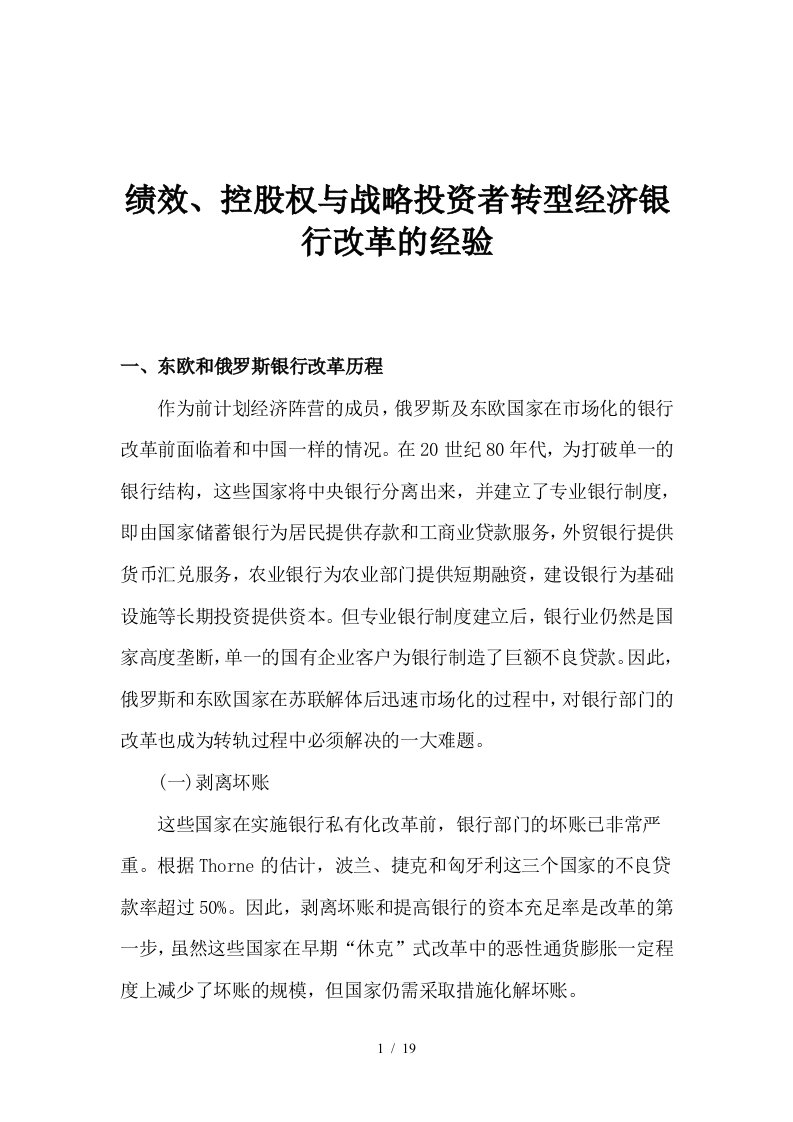 绩效、控股权与战略投资者转型经济银行改革的经验

一、东欧和俄罗斯银行改革历程

作为前计划经济阵营的成员，俄罗斯及东欧国家在市场化的银行改革前面临着和中国一样的情况。在20世纪80年代，为打破单一的银行结构，这些国家将中央银行分离出来，并建立了专业银行制度，即由国家储蓄银行为居民提供存款和工商业贷款服务，外贸银行提供货币汇兑服务，农业银行为农业部门提供短期融资，建设银行为基础设施等长期投资提供资本。但专业银行制度建立后，银行业仍然是国家高度垄断，单一的国有企业客户为银行制造了巨额不良贷款。因此，俄罗斯和东欧国家在苏联解体后迅速市场化的过程中，对银行部门的改革也成为转轨过程中必须解决的一大难题。

(一)剥离坏账

这些国家在实施银行私有化改革前，银行部门的坏账已非常严重。根据Thorne的估计，波兰、捷克和匈牙利这三个国家的不良贷款率超过50%。因此，剥离坏账和提高银行的资本充足率是改革的第一步，虽然这些国家在早期“休克”式改革中的恶性通货膨胀一定程度上减少了坏账的规模，但国家仍需采取措施化解坏账。

1 / 19